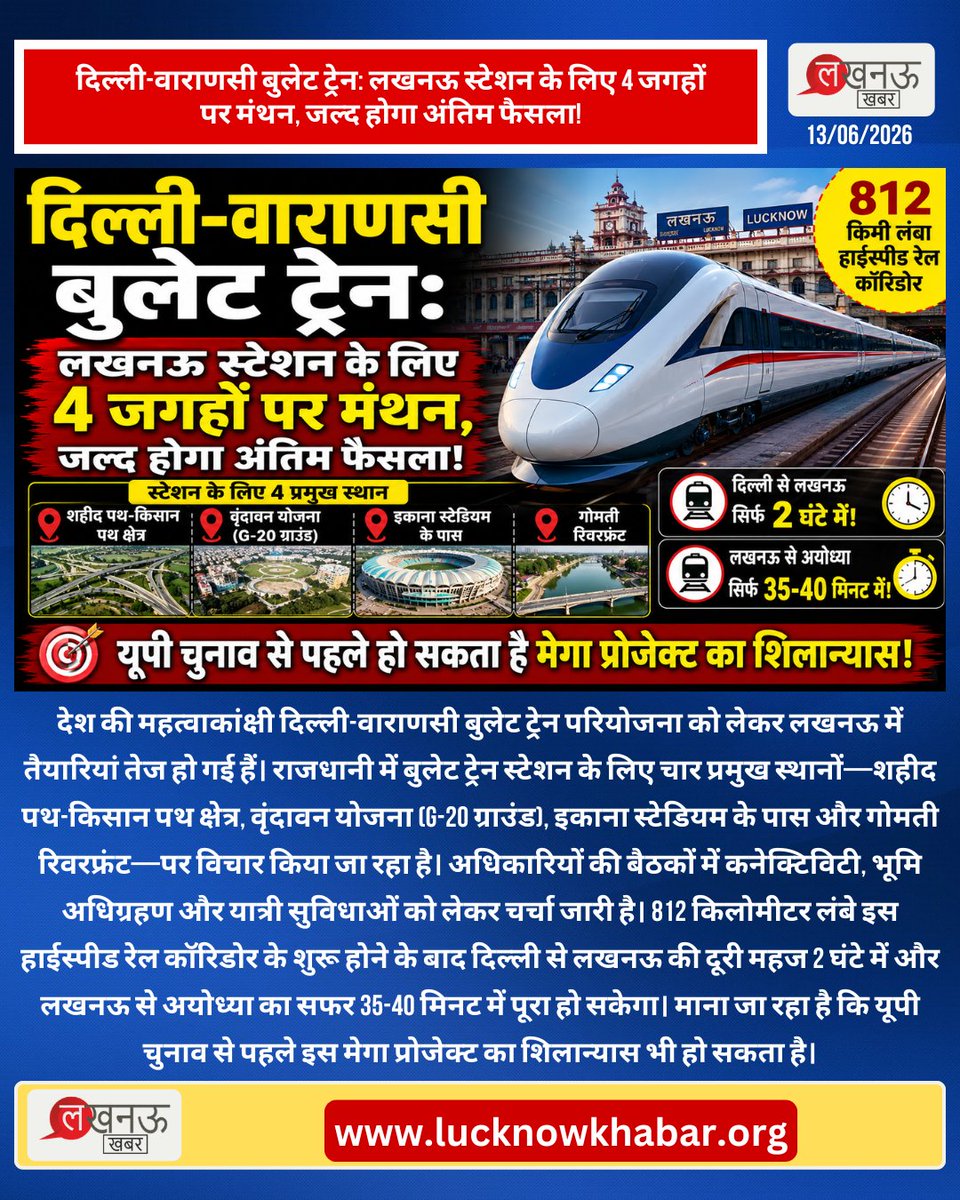 दिल्ली-वाराणसी बुलेट ट्रेन: लखनऊ स्टेशन के लिए 4 जगहों पर मंथन, जल्द होगा अंतिम फैसला!

लखनऊ खबर

13/06/2026

दिल्ली-वाराणसी बुलेट ट्रेन:

लखनऊ स्टेशन के लिए 4 जगहों पर मंथन, जल्द होगा अंतिम फैसला!

लखनऊ LUCKNOW

812 किमी लंबा हाईस्पीड रेल कॉरिडोर

स्टेशन के लिए 4 प्रमुख स्थान

शहीद पथ-किसान पथ क्षेत्र

वृंदावन योजना (G-20 ग्राउंड)

इकाना स्टेडियम के पास

गोमती रिवरफ्रंट

दिल्ली से लखनऊ सिर्फ 2 घंटे में!

लखनऊ से अयोध्या सिर्फ 35-40 मिनट में!

यूपी चुनाव से पहले हो सकता है मेगा प्रोजेक्ट का शिलान्यास!

देश की महत्वाकांक्षी दिल्ली-वाराणसी बुलेट ट्रेन परियोजना को लेकर लखनऊ में तैयारियां तेज हो गई हैं। राजधानी में बुलेट ट्रेन स्टेशन के लिए चार प्रमुख स्थानों—शहीद पथ-किसान पथ क्षेत्र, वृंदावन योजना (G-20 ग्राउंड), इकाना स्टेडियम के पास और गोमती रिवरफ्रंट—पर विचार किया जा रहा है। अधिकारियों की बैठकों में कनेक्टिविटी, भूमि अधिग्रहण और यात्री सुविधाओं को लेकर चर्चा जारी है। 812 किलोमीटर लंबे इस हाईस्पीड रेल कॉरिडोर के शुरू होने के बाद दिल्ली से लखनऊ की दूरी महज 2 घंटे में और लखनऊ से अयोध्या का सफर 35-40 मिनट में पूरा हो सकेगा। माना जा रहा है कि यूपी चुनाव से पहले इस मेगा प्रोजेक्ट का शिलान्यास भी हो सकता है।

लखनऊ खबर

www.lucknowkhabar.org